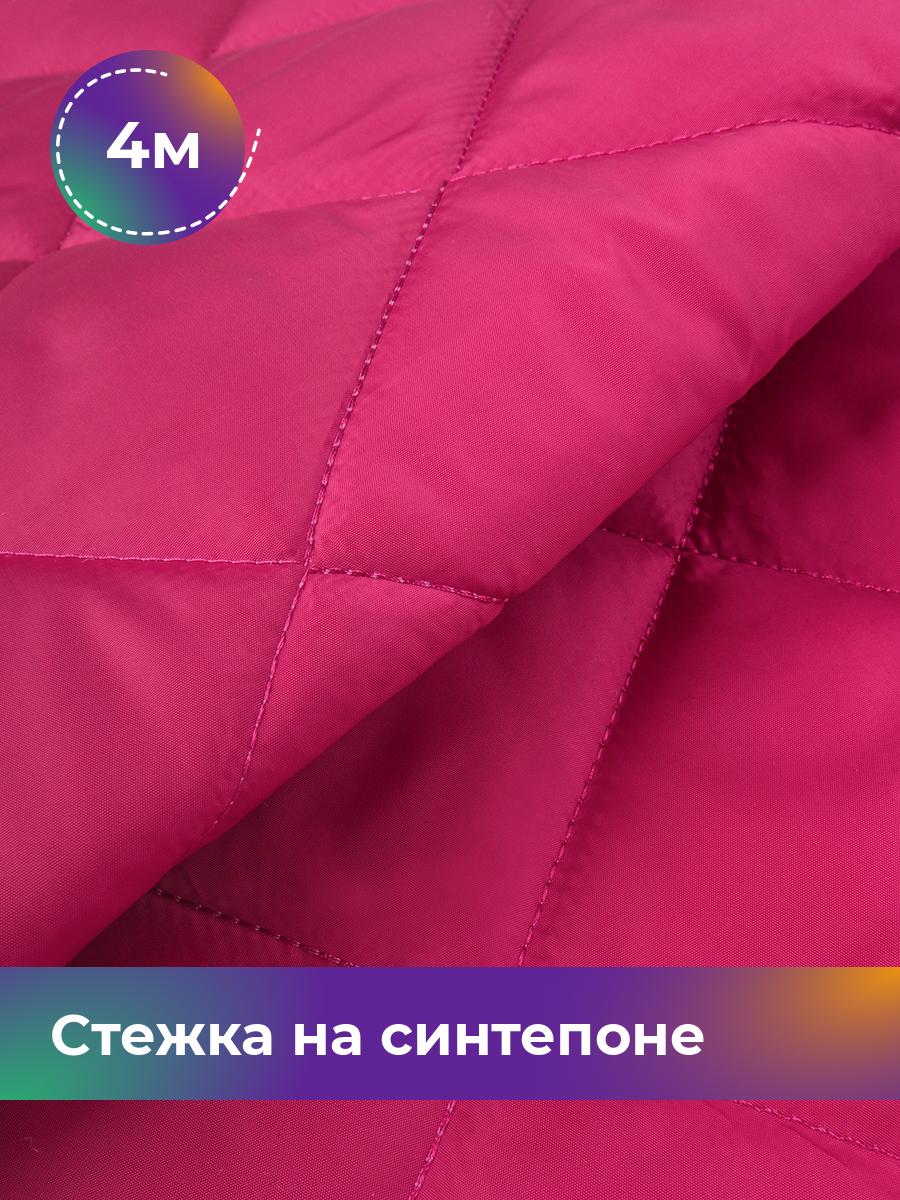 4м

Стежка на синтепоне